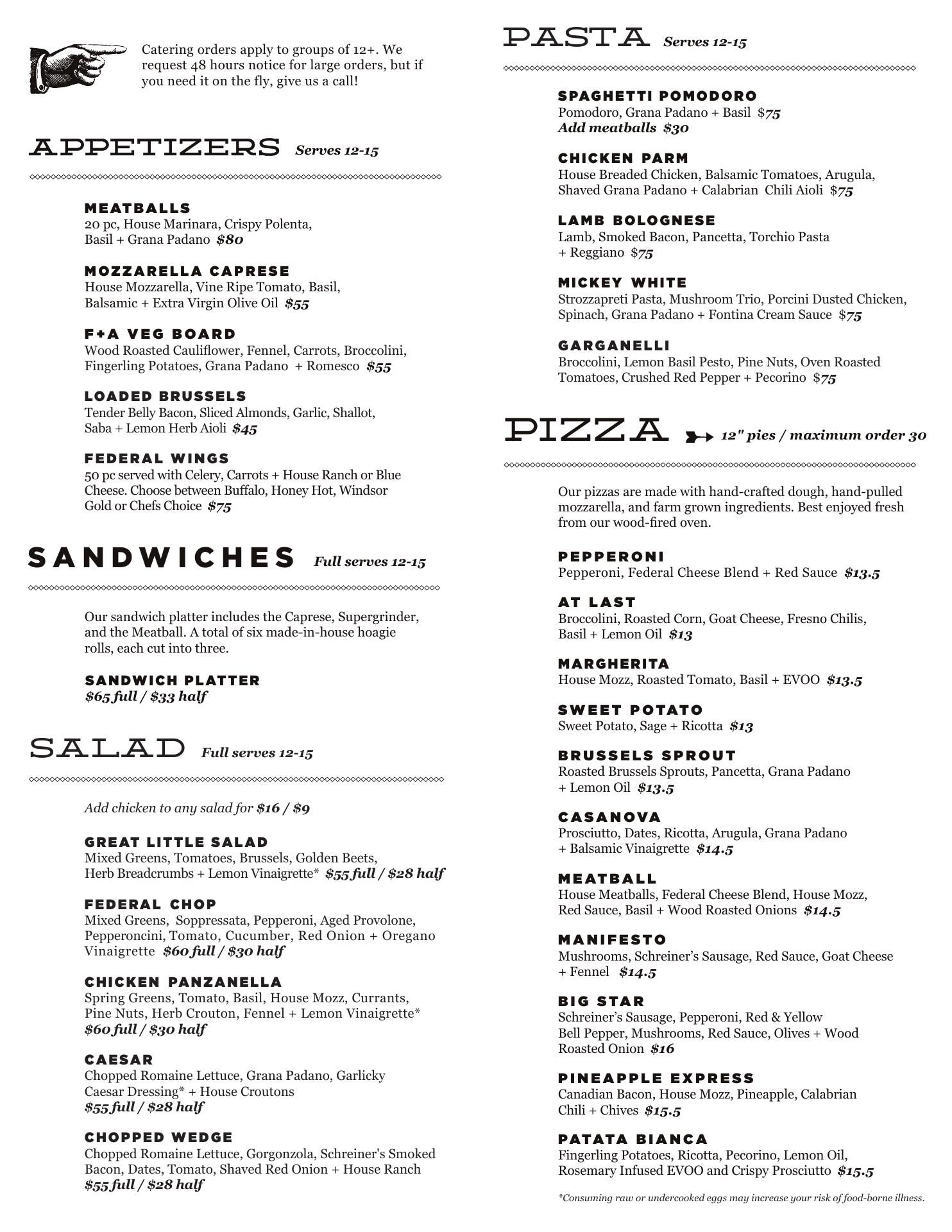 Catering orders apply to groups of 12+. We request 48 hours notice for large orders, but if you need it on the fly, give us a call!

APPETIZERS Serves 12-15

MEATBALLS
20 pc, House Marinara, Crispy Polenta, Basil + Grana Padano $80

MOZZARELLA CAPRESE
House Mozzarella, Vine Ripe Tomato, Basil, Balsamic + Extra Virgin Olive Oil $55

F+A VEG BOARD
Wood Roasted Cauliflower, Fennel, Carrots, Broccolini, Fingerling Potatoes, Grana Padano + Romesco $55

LOADED BRUSSELS
Tender Belly Bacon, Sliced Almonds, Garlic, Shallot, Saba + Lemon Herb Aioli $45

FEDERAL WINGS
50 pc served with Celery, Carrots + House Ranch or Blue Cheese. Choose between Buffalo, Honey Hot, Windsor Gold or Chefs Choice $75

SANDWICHES Full serves 12-15

Our sandwich platter includes the Caprese, Supergrinder, and the Meatball. A total of six made-in-house hoagie rolls, each cut into three.

SANDWICH PLATTER
$65 full / $33 half

SALAD Full serves 12-15

Add chicken to any salad for $16 / $9

GREAT LITTLE SALAD
Mixed Greens, Tomatoes, Brussels, Golden Beets, Herb Breadcrumbs + Lemon Vinaigrette* $55 full / $28 half

FEDERAL CHOP
Mixed Greens, Soppressata, Pepperoni, Aged Provolone, Pepperoncini, Tomato, Cucumber, Red Onion + Oregano Vinaigrette $60 full / $30 half

CHICKEN PANZANELLA
Spring Greens, Tomato, Basil, House Mozz, Currants, Pine Nuts, Herb Crouton, Fennel + Lemon Vinaigrette* $60 full / $30 half

CAESAR
Chopped Romaine Lettuce, Grana Padano, Garlicky Caesar Dressing* + House Croutons $55 full / $28 half

CHOPPED WEDGE
Chopped Romaine Lettuce, Gorgonzola, Schreiner's Smoked Bacon, Dates, Tomato, Shaved Red Onion + House Ranch $55 full / $28 half

PASTA Serves 12-15

SPAGHETTI POMODORO
Pomodoro, Grana Padano + Basil $75
Add meatballs $30

CHICKEN PARM
House Breaded Chicken, Balsamic Tomatoes, Arugula, Shaved Grana Padano + Calabrian Chili Aioli $75

LAMB BOLOGNESE
Lamb, Smoked Bacon, Pancetta, Torchio Pasta + Reggiano $75

MICKEY WHITE
Strozzapreti Pasta, Mushroom Trio, Porcini Dusted Chicken, Spinach, Grana Padano + Fontina Cream Sauce $75

GARGANELLI
Broccolini, Lemon Basil Pesto, Pine Nuts, Oven Roasted Tomatoes, Crushed Red Pepper + Pecorino $75

PIZZA 12" pies / maximum order 30

Our pizzas are made with hand-crafted dough, hand-pulled mozzarella, and farm grown ingredients. Best enjoyed fresh from our wood-fired oven.

PEPPERONI
Pepperoni, Federal Cheese Blend + Red Sauce $13.5

AT LAST
Broccolini, Roasted Corn, Goat Cheese, Fresno Chilis, Basil + Lemon Oil $13

MARGHERITA
House Mozz, Roasted Tomato, Basil + EVOO $13.5

SWEET POTATO
Sweet Potato, Sage + Ricotta $13

BRUSSELS SPROUT
Roasted Brussels Sprouts, Pancetta, Grana Padano + Lemon Oil $13.5

CASANOVA
Prosciutto, Dates, Ricotta, Arugula, Grana Padano + Balsamic Vinaigrette $14.5

MEATBALL
House Meatballs, Federal Cheese Blend, House Mozz, Red Sauce, Basil + Wood Roasted Onions $14.5

MANIFESTO
Mushrooms, Schreiner's Sausage, Red Sauce, Goat Cheese + Fennel $14.5

BIG STAR
Schreiner's Sausage, Pepperoni, Red & Yellow Bell Pepper, Mushrooms, Red Sauce, Olives + Wood Roasted Onion $16

PINEAPPLE EXPRESS
Canadian Bacon, House Mozz, Pineapple, Calabrian Chili + Chives $15.5

PATATA BIANCA
Fingerling Potatoes, Ricotta, Pecorino, Lemon Oil, Rosemary Infused EVOO and Crispy Prosciutto $15.5

*Consuming raw or undercooked eggs may increase your risk of food-borne illness.